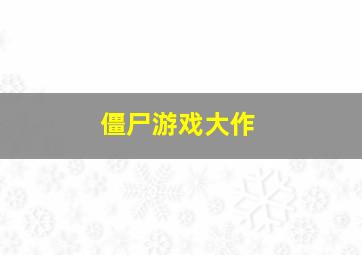 僵尸游戏大作